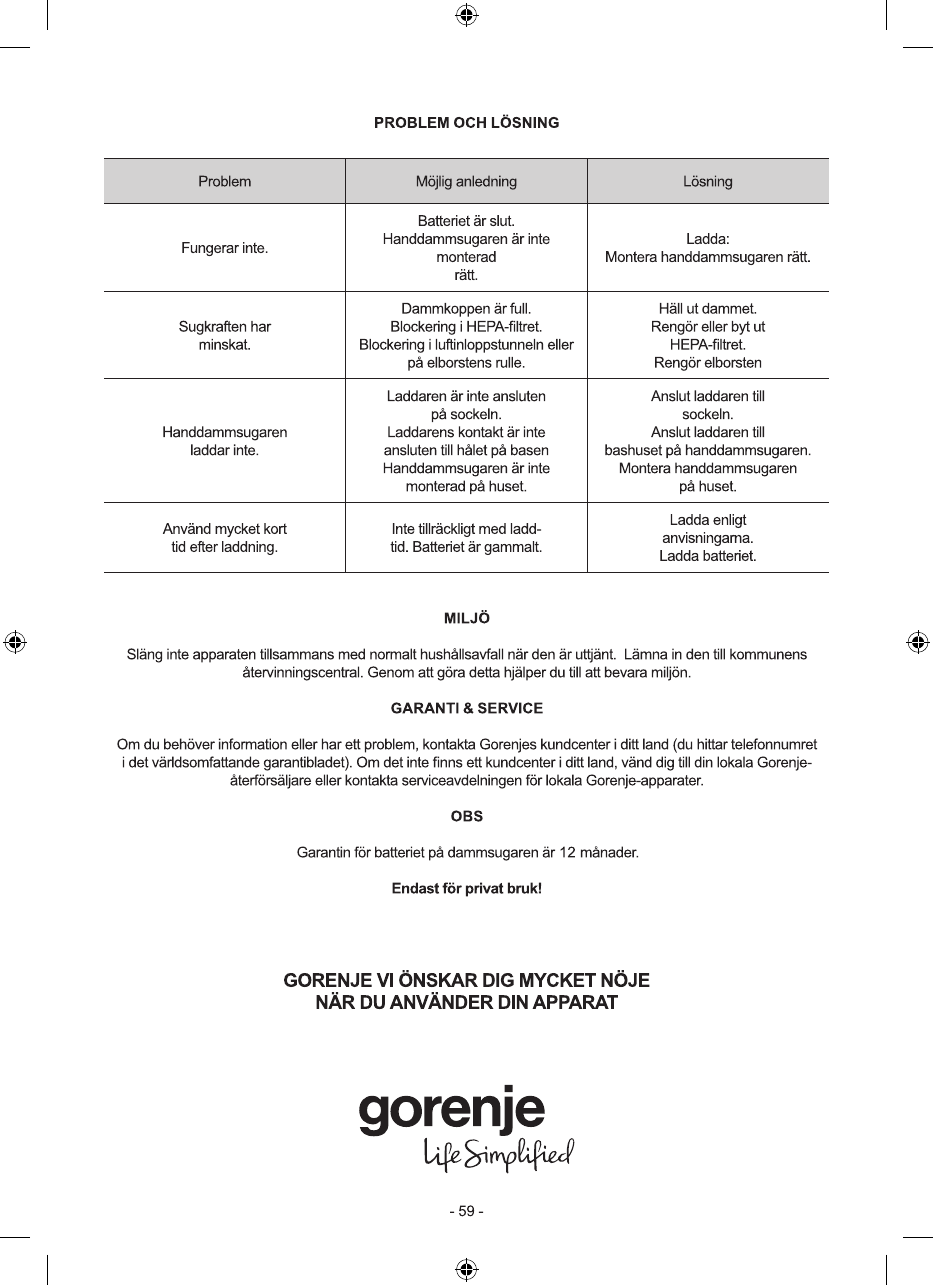 PROBLEM OCH LÖSNING

| Problem | Möjlig anledning | Lösning |
|---|---|---|
| Fungerar inte. | Batteriet är slut. Handdammsugaren är inte monterad rätt. | Ladda: Montera handdammsugaren rätt. |
| Sugkraften har minskat. | Dammkoppen är full. Blockering i HEPA-filtret. Blockering i luftinloppstunneln eller på elborstens rulle. | Häll ut dammet. Rengör eller byt ut HEPA-filtret. Rengör elborsten |
| Handdammsugaren laddar inte. | Laddaren är inte ansluten på sockeln. Laddarens kontakt är inte ansluten till hålet på basen Handdammsugaren är inte monterad på huset. | Anslut laddaren till sockeln. Anslut laddaren till bashuset på handdammsugaren. Montera handdammsugaren på huset. |
| Använd mycket kort tid efter laddning. | Inte tillräckligt med laddtid. Batteriet är gammalt. | Ladda enligt anvisningarna. Ladda batteriet. |

MILJÖ

Släng inte apparaten tillsammans med normalt hushållsavfall när den är uttjänt. Lämna in den till kommunens återvinningscentral. Genom att göra detta hjälper du till att bevara miljön.

GARANTI & SERVICE

Om du behöver information eller har ett problem, kontakta Gorenjes kundcenter i ditt land (du hittar telefonnumret i det världsomfattande garantibladet). Om det inte finns ett kundcenter i ditt land, vänd dig till din lokala Gorenje-återförsäljare eller kontakta serviceavdelningen för lokala Gorenje-apparater.

OBS

Garantin för batteriet på dammsugaren är 12 månader.

Endast för privat bruk!

GORENJE VI ÖNSKAR DIG MYCKET NÖJE NÄR DU ANVÄNDER DIN APPARAT

gorenje
Life Simplified

- 59 -